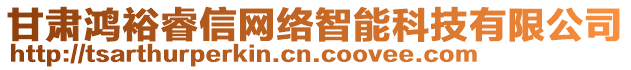 甘肃鸿裕睿信网络智能科技有限公司
http://tsarthurperkin.cn.coovee.com